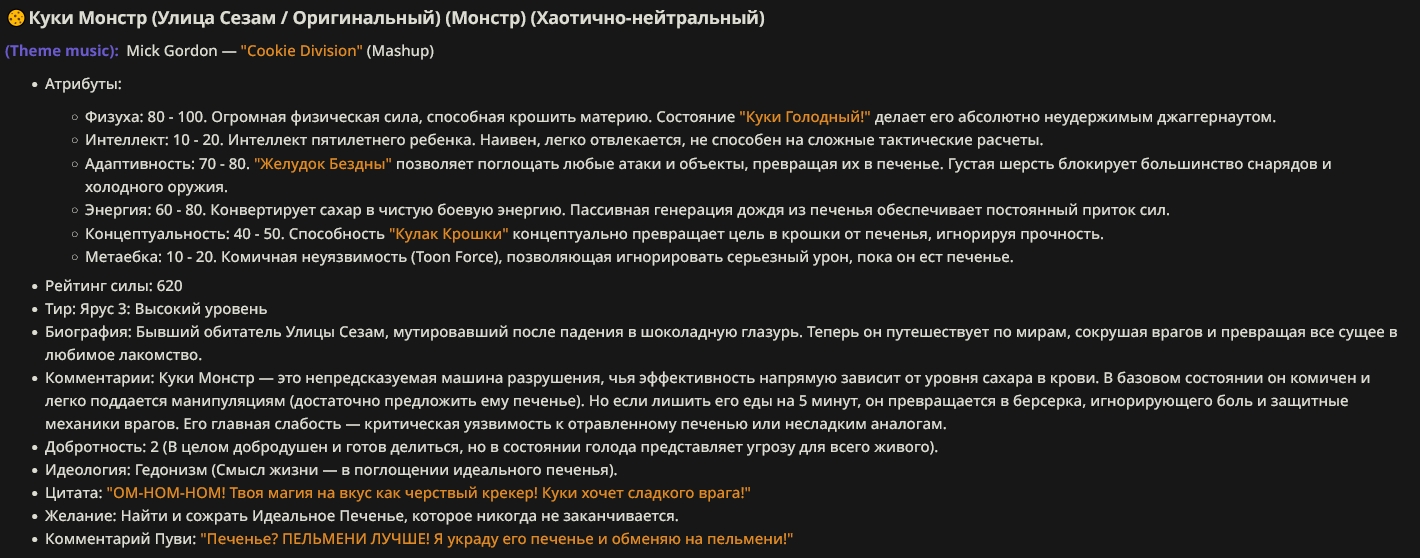 🍪 Куки Монстр (Улица Сезам / Оригинальный) (Монстр) (Хаотично-нейтральный)

(Theme music): Mick Gordon — "Cookie Division" (Mashup)

- Атрибуты:
  - Физуха: 80 - 100. Огромная физическая сила, способная крошить материю. Состояние "Куки Голодный!" делает его абсолютно неудержимым джаггернаутом.
  - Интеллект: 10 - 20. Интеллект пятилетнего ребенка. Наивен, легко отвлекается, не способен на сложные тактические расчеты.
  - Адаптивность: 70 - 80. "Желудок Бездны" позволяет поглощать любые атаки и объекты, превращая их в печенье. Густая шерсть блокирует большинство снарядов и холодного оружия.
  - Энергия: 60 - 80. Конвертирует сахар в чистую боевую энергию. Пассивная генерация дождя из печенья обеспечивает постоянный приток сил.
  - Концептуальность: 40 - 50. Способность "Кулак Крошки" концептуально превращает цель в крошки от печенья, игнорируя прочность.
  - Метаебка: 10 - 20. Комичная неуязвимость (Toon Force), позволяющая игнорировать серьезный урон, пока он ест печенье.
- Рейтинг силы: 620
- Тир: Ярус 3: Высокий уровень
- Биография: Бывший обитатель Улицы Сезам, мутировавший после падения в шоколадную глазурь. Теперь он путешествует по мирам, сокрушая врагов и превращая все сущее в любимое лакомство.
- Комментарии: Куки Монстр — это непредсказуемая машина разрушения, чья эффективность напрямую зависит от уровня сахара в крови. В базовом состоянии он комичен и легко поддается манипуляциям (достаточно предложить ему печенье). Но если лишить его еды на 5 минут, он превращается в берсерка, игнорирующего боль и защитные механики врагов. Его главная слабость — критическая уязвимость к отравленному печенью или несладким аналогам.
- Добротность: 2 (В целом добродушен и готов делиться, но в состоянии голода представляет угрозу для всего живого).
- Идеология: Гедонизм (Смысл жизни — в поглощении идеального печенья).
- Цитата: "ОМ-НОМ-НОМ! Твоя магия на вкус как черствый крекер! Куки хочет сладкого врага!"
- Желание: Найти и сожрать Идеальное Печенье, которое никогда не заканчивается.
- Комментарий Пуви: "Печенье? ПЕЛЬМЕНИ ЛУЧШЕ! Я украду его печенье и обменяю на пельмени!"